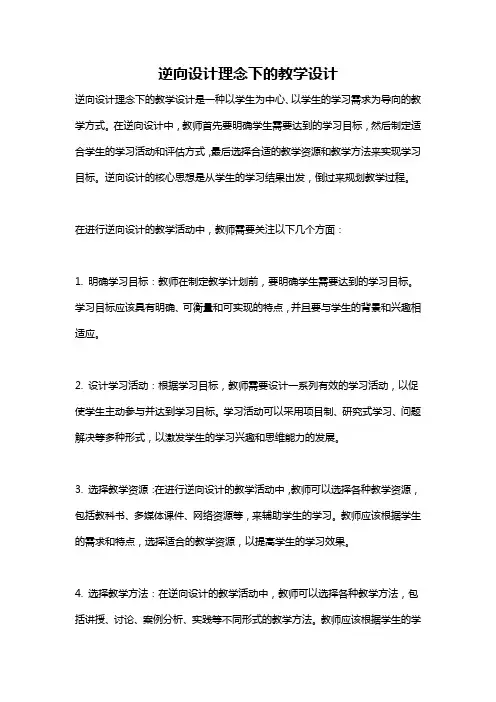 逆向设计理念下的教学设计

逆向设计理念下的教学设计是一种以学生为中心、以学生的学习需求为导向的教学方式。在逆向设计中，教师首先要明确学生需要达到的学习目标，然后制定适合学生的学习活动和评估方式，最后选择合适的教学资源和教学方法来实现学习目标。逆向设计的核心思想是从学生的学习结果出发，倒过来规划教学过程。

在进行逆向设计的教学活动中，教师需要关注以下几个方面：

1. 明确学习目标：教师在制定教学计划前，要明确学生需要达到的学习目标。学习目标应该具有明确、可衡量和可实现的特点，并且要与学生的背景和兴趣相适应。

2. 设计学习活动：根据学习目标，教师需要设计一系列有效的学习活动，以促使学生主动参与并达到学习目标。学习活动可以采用项目制、研究式学习、问题解决等多种形式，以激发学生的学习兴趣和思维能力的发展。

3. 选择教学资源：在进行逆向设计的教学活动中，教师可以选择各种教学资源，包括教科书、多媒体课件、网络资源等，来辅助学生的学习。教师应该根据学生的需求和特点，选择适合的教学资源，以提高学生的学习效果。

4. 选择教学方法：在逆向设计的教学活动中，教师可以选择各种教学方法，包括讲授、讨论、案例分析、实践等不同形式的教学方法。教师应该根据学生的学